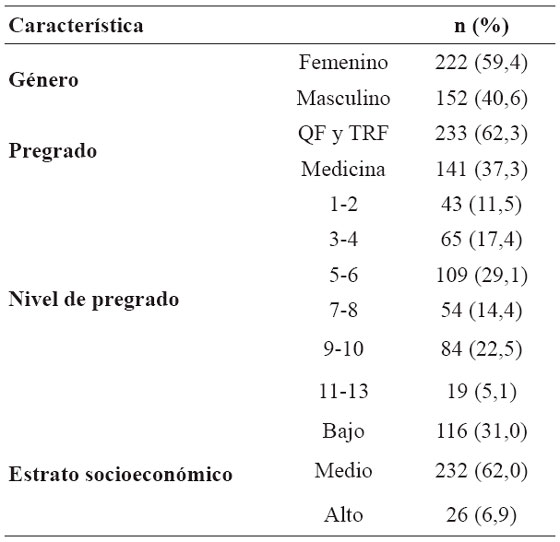 | Característica | | n (%) |
|---|---|---|
| Género | Femenino | 222 (59,4) |
| | Masculino | 152 (40,6) |
| Pregrado | QF y TRF | 233 (62,3) |
| | Medicina | 141 (37,3) |
| Nivel de pregrado | 1-2 | 43 (11,5) |
| | 3-4 | 65 (17,4) |
| | 5-6 | 109 (29,1) |
| | 7-8 | 54 (14,4) |
| | 9-10 | 84 (22,5) |
| | 11-13 | 19 (5,1) |
| Estrato socioeconómico | Bajo | 116 (31,0) |
| | Medio | 232 (62,0) |
| | Alto | 26 (6,9) |